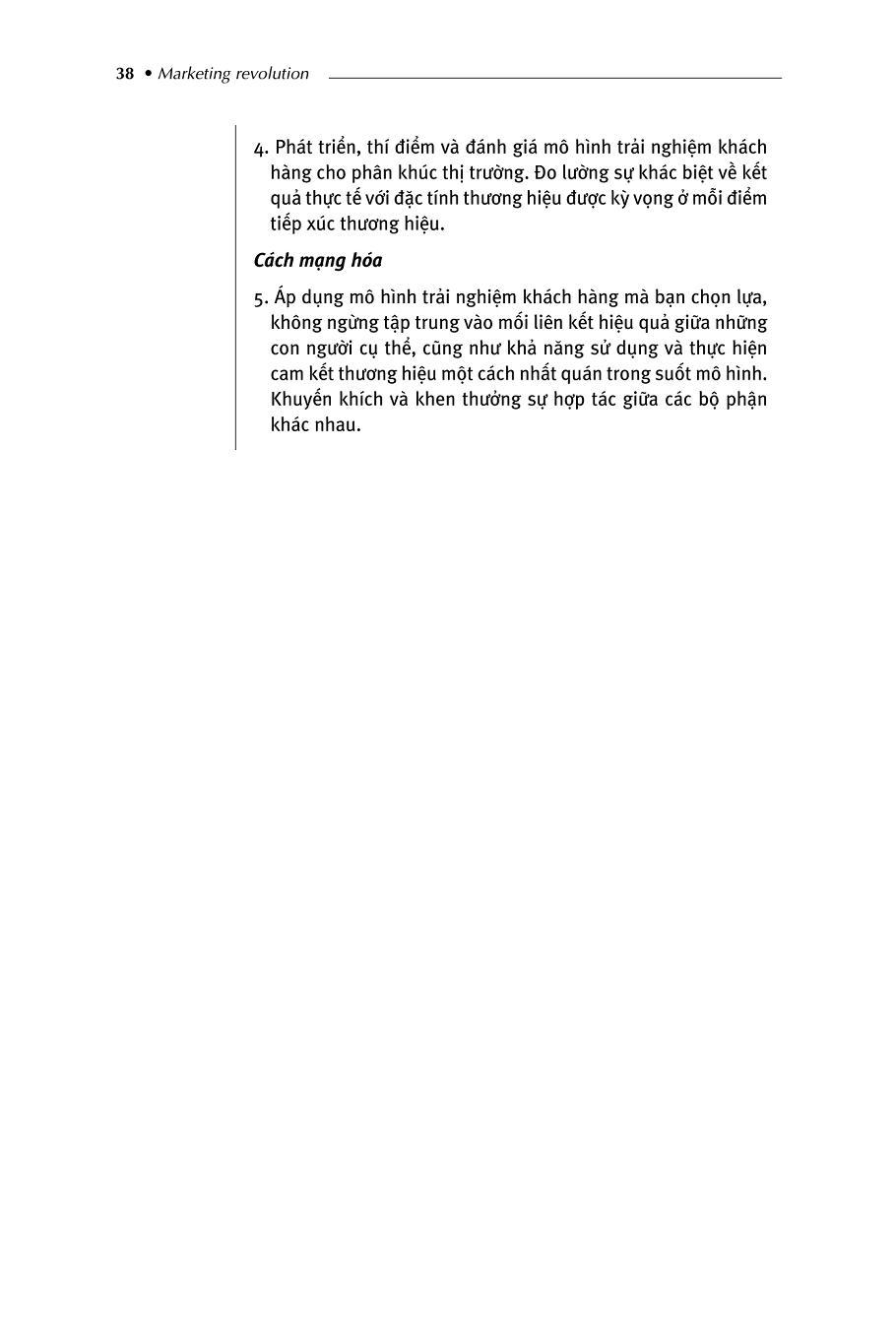 38 • Marketing revolution

4. Phát triển, thí điểm và đánh giá mô hình trải nghiệm khách hàng cho phân khúc thị trường. Đo lường sự khác biệt về kết quả thực tế với đặc tính thương hiệu được kỳ vọng ở mỗi điểm tiếp xúc thương hiệu.

Cách mạng hóa

5. Áp dụng mô hình trải nghiệm khách hàng mà bạn chọn lựa, không ngừng tập trung vào mối liên kết hiệu quả giữa những con người cụ thể, cũng như khả năng sử dụng và thực hiện cam kết thương hiệu một cách nhất quán trong suốt mô hình. Khuyến khích và khen thưởng sự hợp tác giữa các bộ phận khác nhau.